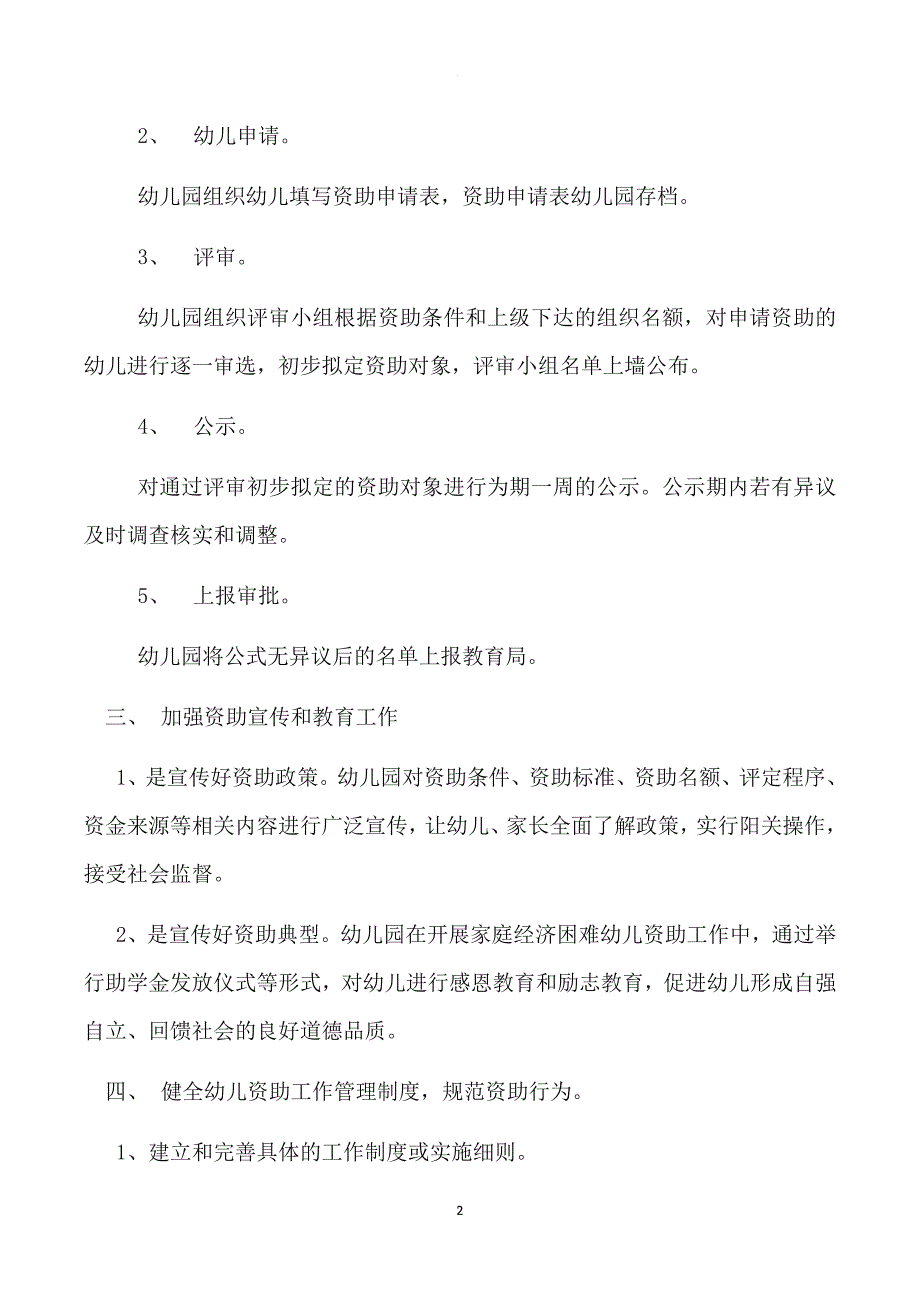 2、 幼儿申请。

幼儿园组织幼儿填写资助申请表，资助申请表幼儿园存档。

3、 评审。

幼儿园组织评审小组根据资助条件和上级下达的组织名额，对申请资助的幼儿进行逐一审选，初步拟定资助对象，评审小组名单上墙公布。

4、 公示。

对通过评审初步拟定的资助对象进行为期一周的公示。公示期内若有异议及时调查核实和调整。

5、 上报审批。

幼儿园将公式无异议后的名单上报教育局。

三、 加强资助宣传和教育工作

1、是宣传好资助政策。幼儿园对资助条件、资助标准、资助名额、评定程序、资金来源等相关内容进行广泛宣传，让幼儿、家长全面了解政策，实行阳关操作，接受社会监督。

2、是宣传好资助典型。幼儿园在开展家庭经济困难幼儿资助工作中，通过举行助学金发放仪式等形式，对幼儿进行感恩教育和励志教育，促进幼儿形成自强自立、回馈社会的良好道德品质。

四、 健全幼儿资助工作管理制度，规范资助行为。

1、建立和完善具体的工作制度或实施细则。

2